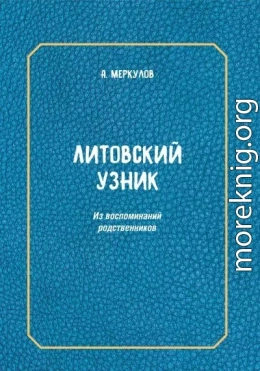 А. МЕРКУЛОВ

ЛИТОВСКИЙ УЗНИК

Из воспоминаний родственников

moreknig.org